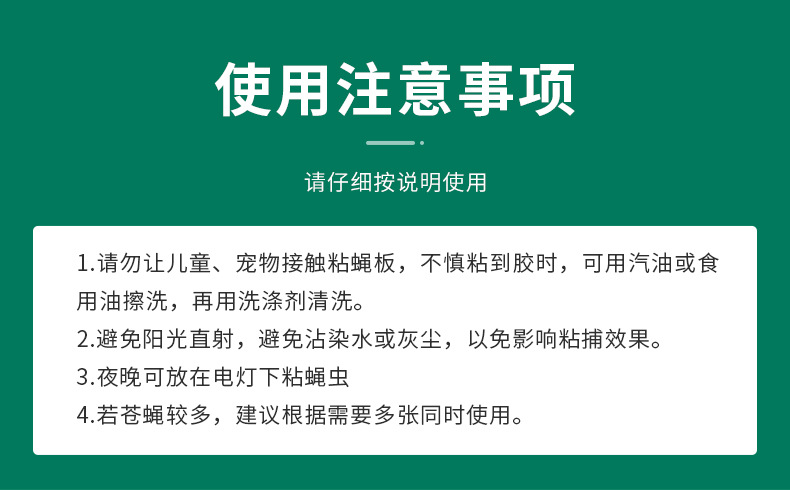 使用注意事项

请仔细按说明使用

1.请勿让儿童、宠物接触粘蝇板，不慎粘到胶时，可用汽油或食用油擦洗，再用洗涤剂清洗。

2.避免阳光直射，避免沾染水或灰尘，以免影响粘捕效果。

3.夜晚可放在电灯下粘蝇虫

4.若苍蝇较多，建议根据需要多张同时使用。